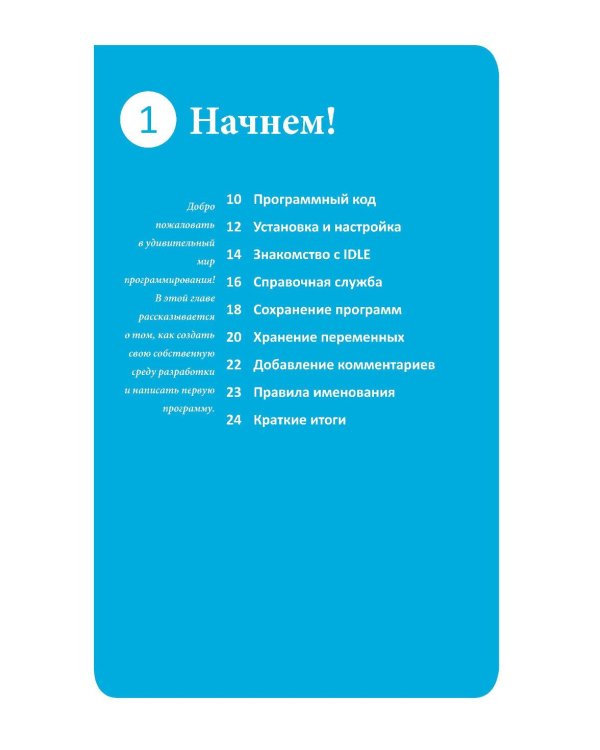 1 Начнем!

Добро пожаловать в удивительный мир программирования! В этой главе рассказывается о том, как создать свою собственную среду разработки и написать первую программу.

10 Программный код
12 Установка и настройка
14 Знакомство с IDLE
16 Справочная служба
18 Сохранение программ
20 Хранение переменных
22 Добавление комментариев
23 Правила именования
24 Краткие итоги